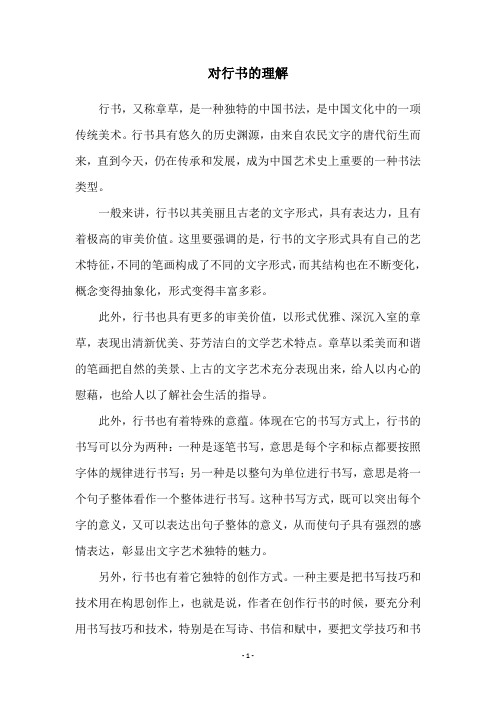 对行书的理解

行书，又称章草，是一种独特的中国书法，是中国文化中的一项传统美术。行书具有悠久的历史渊源，由来自农民文字的唐代衍生而来，直到今天，仍在传承和发展，成为中国艺术史上重要的一种书法类型。

一般来讲，行书以其美丽且古老的文字形式，具有表达力，且有着极高的审美价值。这里要强调的是，行书的文字形式具有自己的艺术特征，不同的笔画构成了不同的文字形式，而其结构也在不断变化，概念变得抽象化，形式变得丰富多彩。

此外，行书也具有更多的审美价值，以形式优雅、深沉入室的章草，表现出清新优美、芬芳洁白的文学艺术特点。章草以柔美而和谐的笔画把自然的美景、上古的文字艺术充分表现出来，给人以内心的慰藉，也给人以了解社会生活的指导。

此外，行书也有着特殊的意蕴。体现在它的书写方式上，行书的书写可以分为两种：一种是逐笔书写，意思是每个字和标点都要按照字体的规律进行书写；另一种是以整句为单位进行书写，意思是将一个句子整体看作一个整体进行书写。这种书写方式，既可以突出每个字的意义，又可以表达出句子整体的意义，从而使句子具有强烈的感情表达，彰显出文字艺术独特的魅力。

另外，行书也有着它独特的创作方式。一种主要是把书写技巧和技术用在构思创作上，也就是说，作者在创作行书的时候，要充分利用书写技巧和技术，特别是在写诗、书信和赋中，要把文学技巧和书

- 1 -